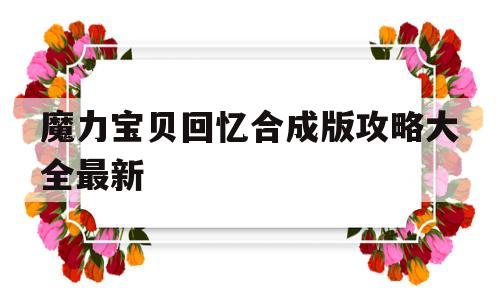 魔力宝贝回忆合成版攻略大全最新